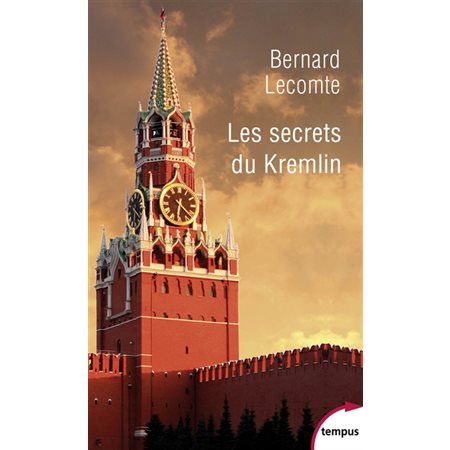 Bernard Lecomte

Les secrets du Kremlin

tempus